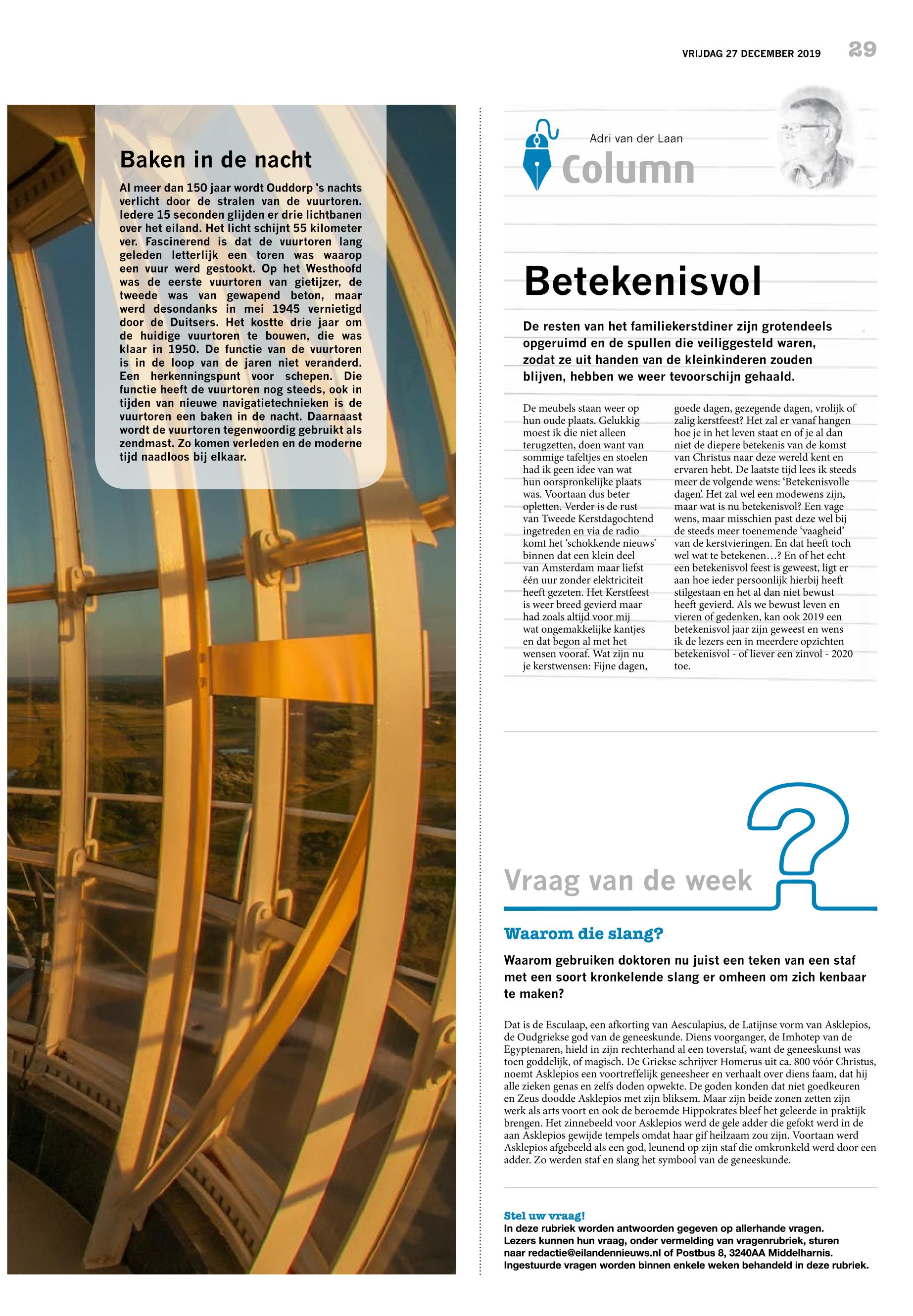 VRIJDAG 27 DECEMBER 2019 29

Baken in de nacht

Al meer dan 150 jaar wordt Ouddorp 's nachts verlicht door de stralen van de vuurtoren. Iedere 15 seconden glijden er drie lichtbanen over het eiland. Het licht schijnt 55 kilometer ver. Fascinerend is dat de vuurtoren lang geleden letterlijk een toren was waarop een vuur werd gestookt. Op het Westhoofd was de eerste vuurtoren van gietijzer, de tweede was van gewapend beton, maar werd desondanks in mei 1945 vernietigd door de Duitsers. Het kostte drie jaar om de huidige vuurtoren te bouwen, die was klaar in 1950. De functie van de vuurtoren is in de loop van de jaren niet veranderd. Een herkenningspunt voor schepen. Die functie heeft de vuurtoren nog steeds, ook in tijden van nieuwe navigatietechnieken is de vuurtoren een baken in de nacht. Daarnaast wordt de vuurtoren tegenwoordig gebruikt als zendmast. Zo komen verleden en de moderne tijd naadloos bij elkaar.

Adri van der Laan
Column

Betekenisvol

De resten van het familiekerstdiner zijn grotendeels opgeruimd en de spullen die veiliggesteld waren, zodat ze uit handen van de kleinkinderen zouden blijven, hebben we weer tevoorschijn gehaald.

De meubels staan weer op hun oude plaats. Gelukkig moest ik die niet alleen terugzetten, doen want van sommige tafeltjes en stoelen had ik geen idee van wat hun oorspronkelijke plaats was. Voortaan dus beter opletten. Verder is de rust van Tweede Kerstdagochtend ingetreden en via de radio komt het 'schokkende nieuws' binnen dat een klein deel van Amsterdam maar liefst één uur zonder elektriciteit heeft gezeten. Het Kerstfeest is weer breed gevierd maar had zoals altijd voor mij wat ongemakkelijke kantjes en dat begon al met het wensen vooraf. Wat zijn nu je kerstwensen: Fijne dagen, goede dagen, gezegende dagen, vrolijk of zalig kerstfeest? Het zal er vanaf hangen hoe je in het leven staat en of je al dan niet de diepere betekenis van de komst van Christus naar deze wereld kent en ervaren hebt. De laatste tijd lees ik steeds meer de volgende wens: 'Betekenisvolle dagen'. Het zal wel een modewens zijn, maar wat is nu betekenisvol? Een vage wens, maar misschien past deze wel bij de steeds meer toenemende 'vaagheid' van de kerstvieringen. En dat heeft toch wel wat te betekenen…? En of het echt een betekenisvol feest is geweest, ligt er aan hoe ieder persoonlijk hierbij heeft stilgestaan en het al dan niet bewust heeft gevierd. Als we bewust leven en vieren of gedenken, kan ook 2019 een betekenisvol jaar zijn geweest en wens ik de lezers een in meerdere opzichten betekenisvol - of liever een zinvol - 2020 toe.

Vraag van de week

Waarom die slang?

Waarom gebruiken doktoren nu juist een teken van een staf met een soort kronkelende slang er omheen om zich kenbaar te maken?

Dat is de Esculaap, een afkorting van Aesculapius, de Latijnse vorm van Asklepios, de Oudgriekse god van de geneeskunde. Diens voorganger, de Imhotep van de Egyptenaren, hield in zijn rechterhand al een toverstaf, want de geneeskunst was toen goddelijk, of magisch. De Griekse schrijver Homerus uit ca. 800 vóór Christus, noemt Asklepios een voortreffelijk geneesheer en verhaalt over diens faam, dat hij alle zieken genas en zelfs doden opwekte. De goden konden dat niet goedkeuren en Zeus doodde Asklepios met zijn bliksem. Maar zijn beide zonen zetten zijn werk als arts voort en ook de beroemde Hippokrates bleef het geleerde in praktijk brengen. Het zinnebeeld voor Asklepios werd de gele adder die gefokt werd in de aan Asklepios gewijde tempels omdat haar gif heilzaam zou zijn. Voortaan werd Asklepios afgebeeld als een god, leunend op zijn staf die omkronkeld werd door een adder. Zo werden staf en slang het symbool van de geneeskunde.

Stel uw vraag!
In deze rubriek worden antwoorden gegeven op allerhande vragen. Lezers kunnen hun vraag, onder vermelding van vragenrubriek, sturen naar redactie@eilandennieuws.nl of Postbus 8, 3240AA Middelharnis. Ingestuurde vragen worden binnen enkele weken behandeld in deze rubriek.